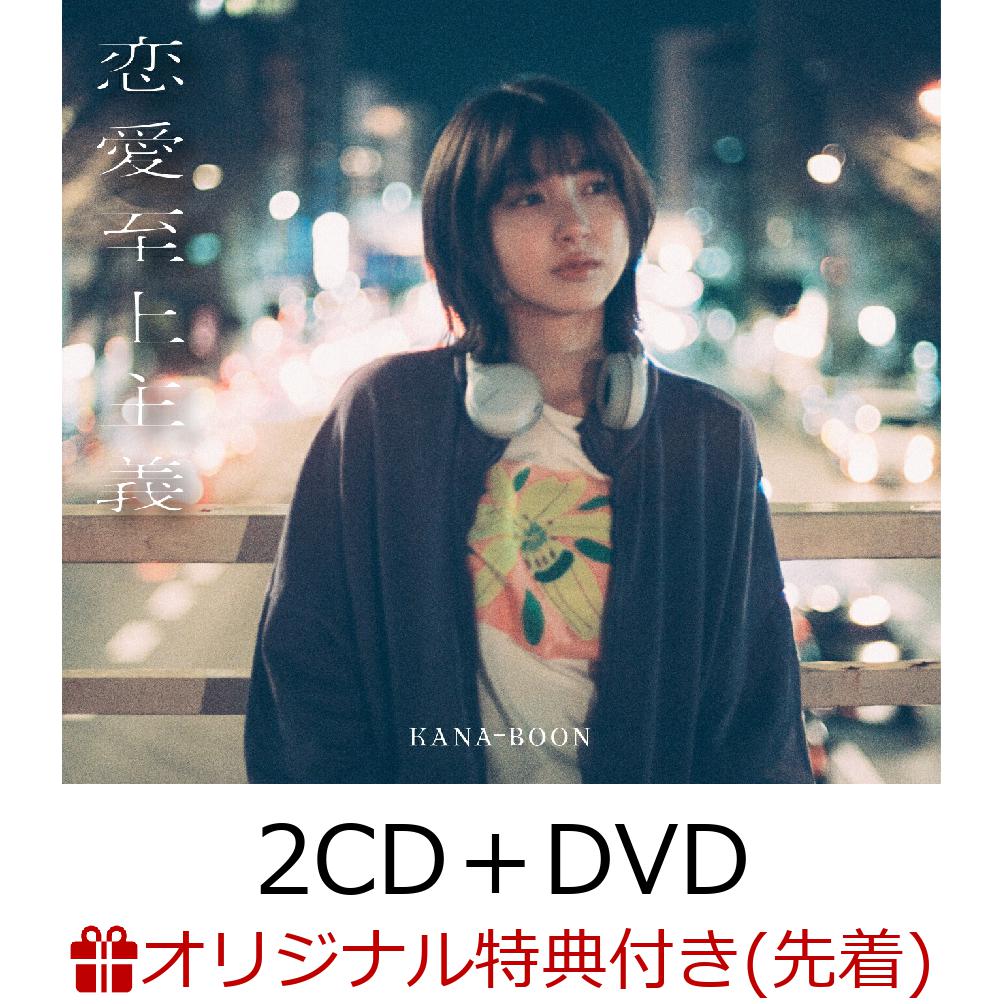 恋愛至上主義

KANA-BOON

2CD＋DVD

オリジナル特典付き(先着)